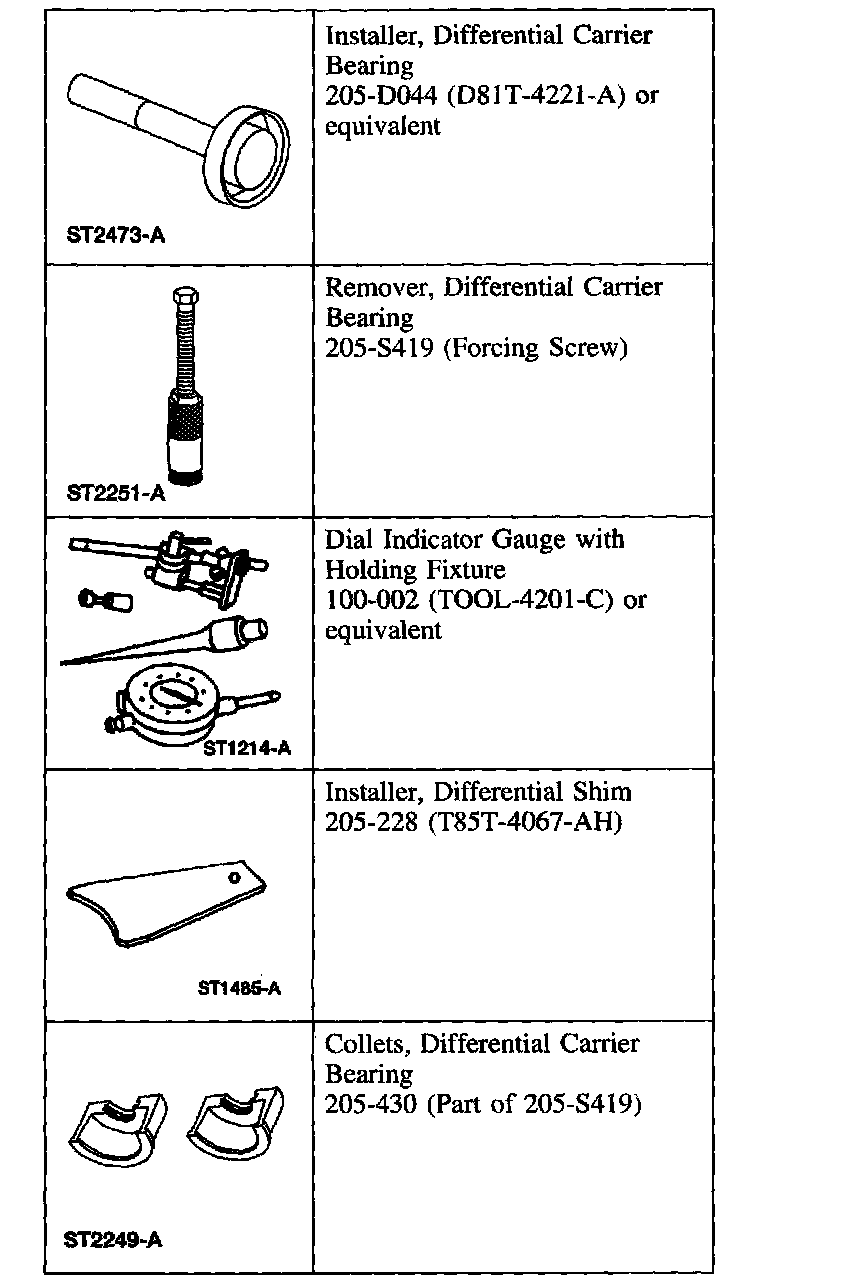 | | |
|---|---|
| ST2473-A | Installer, Differential Carrier Bearing 205-D044 (D81T-4221-A) or equivalent |
| ST2251-A | Remover, Differential Carrier Bearing 205-S419 (Forcing Screw) |
| ST1214-A | Dial Indicator Gauge with Holding Fixture 100-002 (TOOL-4201-C) or equivalent |
| ST1485-A | Installer, Differential Shim 205-228 (T85T-4067-AH) |
| ST2249-A | Collets, Differential Carrier Bearing 205-430 (Part of 205-S419) |